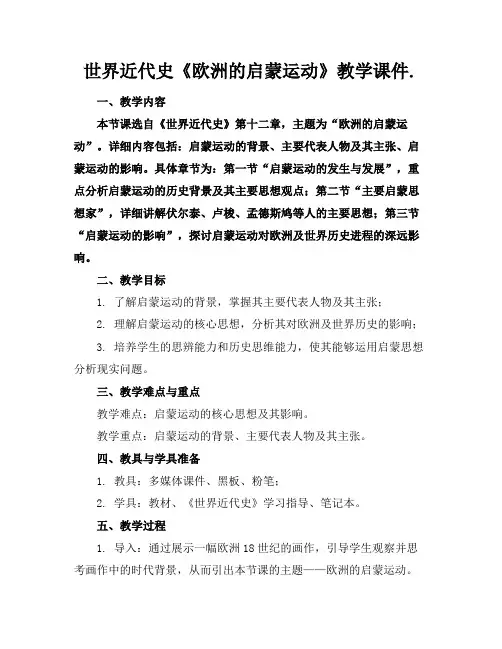 世界近代史《欧洲的启蒙运动》教学课件.

一、教学内容

本节课选自《世界近代史》第十二章，主题为“欧洲的启蒙运动”。详细内容包括：启蒙运动的背景、主要代表人物及其主张、启蒙运动的影响。具体章节为：第一节“启蒙运动的发生与发展”，重点分析启蒙运动的历史背景及其主要思想观点；第二节“主要启蒙思想家”，详细讲解伏尔泰、卢梭、孟德斯鸠等人的主要思想；第三节“启蒙运动的影响”，探讨启蒙运动对欧洲及世界历史进程的深远影响。

二、教学目标

1. 了解启蒙运动的背景，掌握其主要代表人物及其主张；

2. 理解启蒙运动的核心思想，分析其对欧洲及世界历史的影响；

3. 培养学生的思辨能力和历史思维能力，使其能够运用启蒙思想分析现实问题。

三、教学难点与重点

教学难点：启蒙运动的核心思想及其影响。

教学重点：启蒙运动的背景、主要代表人物及其主张。

四、教具与学具准备

1. 教具：多媒体课件、黑板、粉笔；

2. 学具：教材、《世界近代史》学习指导、笔记本。

五、教学过程

1. 导入：通过展示一幅欧洲18世纪的画作，引导学生观察并思考画作中的时代背景，从而引出本节课的主题——欧洲的启蒙运动。